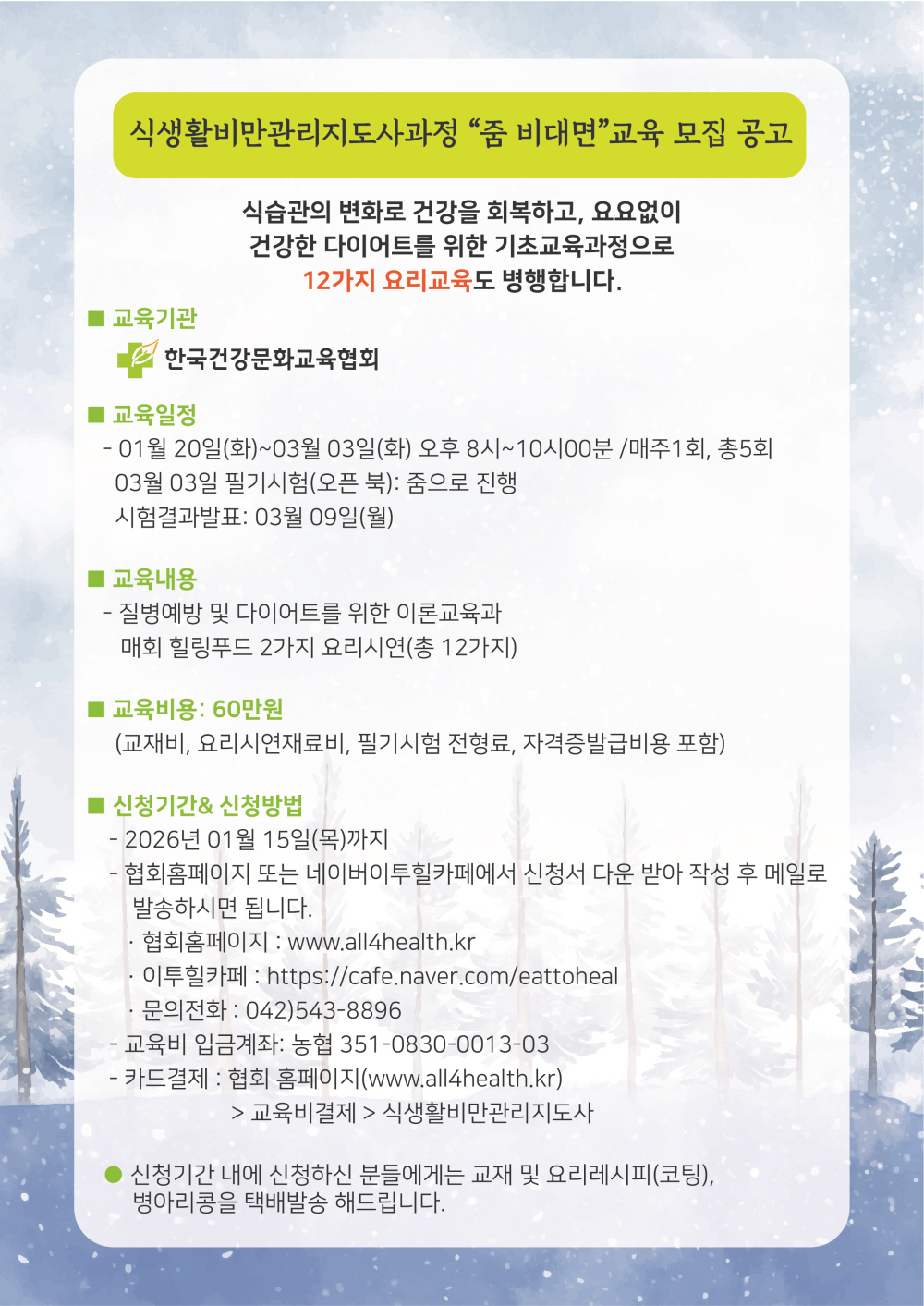 식생활비만관리지도사과정 “줌 비대면”교육 모집 공고

식습관의 변화로 건강을 회복하고, 요요없이 건강한 다이어트를 위한 기초교육과정으로 12가지 요리교육도 병행합니다.

■ 교육기관

한국건강문화교육협회

■ 교육일정

- 01월 20일(화)~03월 03일(화) 오후 8시~10시00분 /매주1회, 총5회
03월 03일 필기시험(오픈 북): 줌으로 진행
시험결과발표: 03월 09일(월)

■ 교육내용

- 질병예방 및 다이어트를 위한 이론교육과 매회 힐링푸드 2가지 요리시연(총 12가지)

■ 교육비용: 60만원

(교재비, 요리시연재료비, 필기시험 전형료, 자격증발급비용 포함)

■ 신청기간& 신청방법

- 2026년 01월 15일(목)까지
- 협회홈페이지 또는 네이버이투힐카페에서 신청서 다운 받아 작성 후 메일로 발송하시면 됩니다.
· 협회홈페이지 : www.all4health.kr
· 이투힐카페 : https://cafe.naver.com/eattoheal
· 문의전화 : 042)543-8896
- 교육비 입금계좌: 농협 351-0830-0013-03
- 카드결제 : 협회 홈페이지(www.all4health.kr)
> 교육비결제 > 식생활비만관리지도사

● 신청기간 내에 신청하신 분들에게는 교재 및 요리레시피(코팅), 병아리콩을 택배발송 해드립니다.